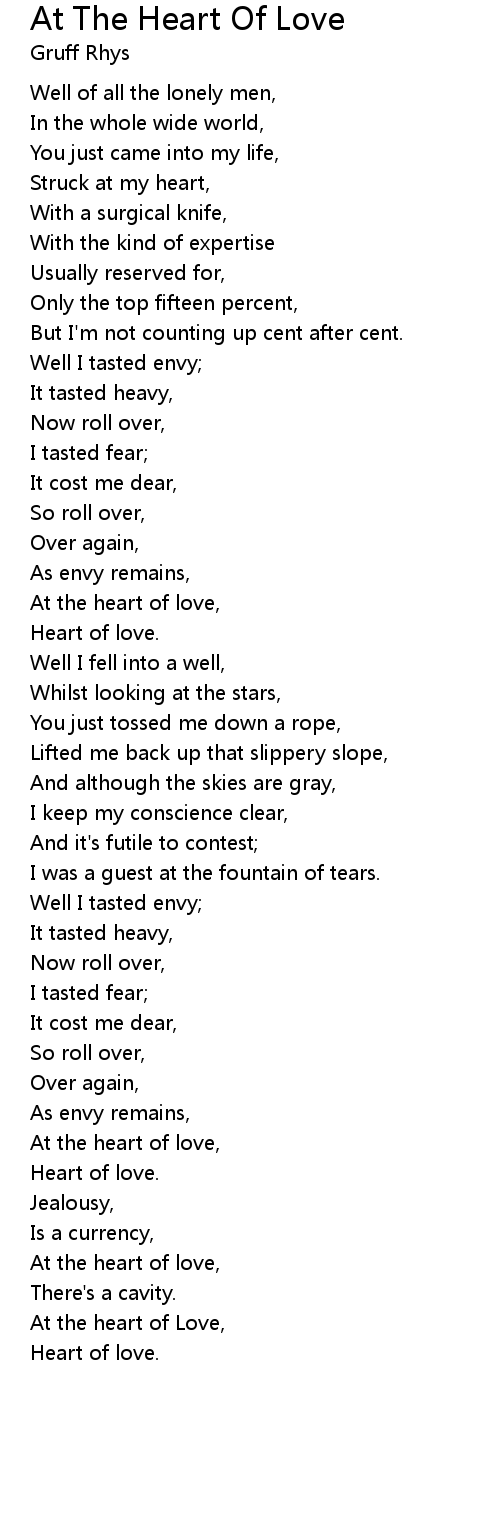 At The Heart Of Love
Gruff Rhys

Well of all the lonely men,
In the whole wide world,
You just came into my life,
Struck at my heart,
With a surgical knife,
With the kind of expertise
Usually reserved for,
Only the top fifteen percent,
But I'm not counting up cent after cent.
Well I tasted envy;
It tasted heavy,
Now roll over,
I tasted fear;
It cost me dear,
So roll over,
Over again,
As envy remains,
At the heart of love,
Heart of love.
Well I fell into a well,
Whilst looking at the stars,
You just tossed me down a rope,
Lifted me back up that slippery slope,
And although the skies are gray,
I keep my conscience clear,
And it's futile to contest;
I was a guest at the fountain of tears.
Well I tasted envy;
It tasted heavy,
Now roll over,
I tasted fear;
It cost me dear,
So roll over,
Over again,
As envy remains,
At the heart of love,
Heart of love.
Jealousy,
Is a currency,
At the heart of love,
There's a cavity.
At the heart of Love,
Heart of love.